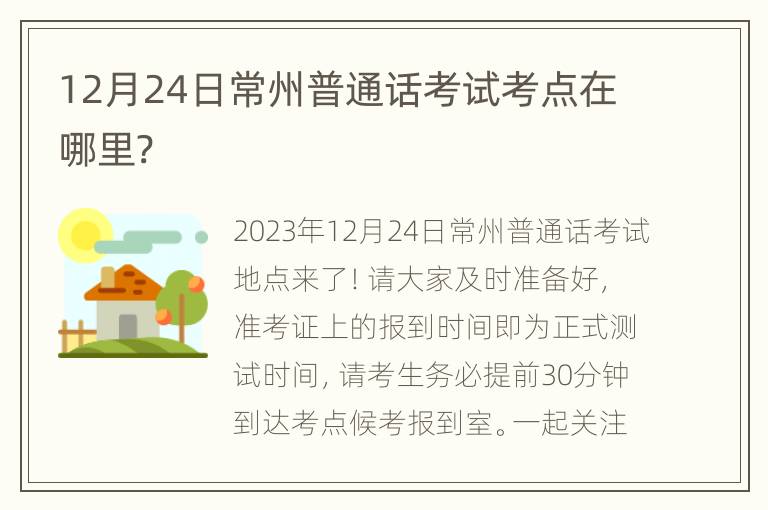 12月24日常州普通话考试考点在哪里?

2023年12月24日常州普通话考试地点来了! 请大家及时准备好, 准考证上的报到时间即为正式测试时间, 请考生务必提前30分钟到达考点候考报到室。一起关注